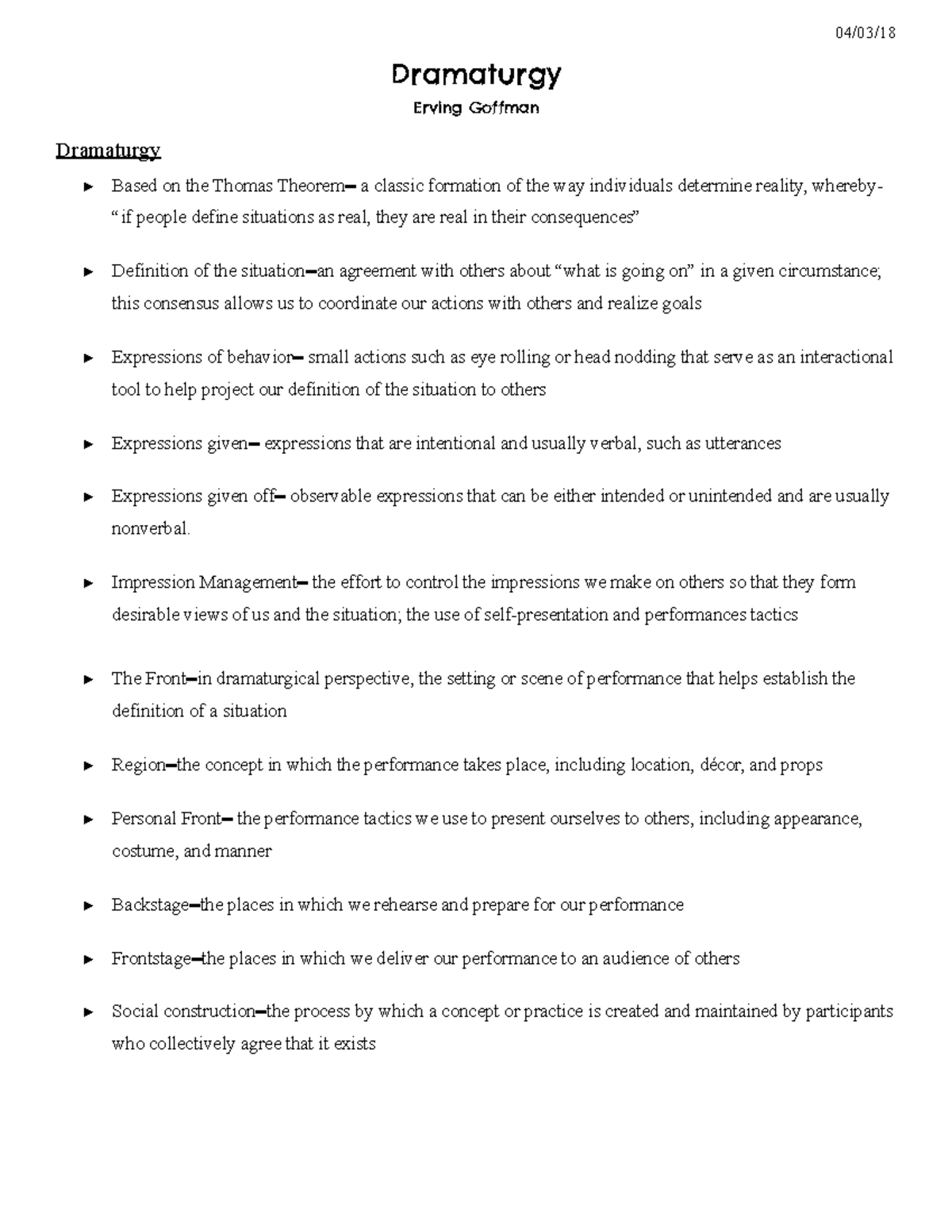 04/03/18

Dramaturgy

Erving Goffman

Dramaturgy

► Based on the Thomas Theorem– a classic formation of the way individuals determine reality, whereby- “ if people define situations as real, they are real in their consequences”

► Definition of the situation–an agreement with others about “what is going on” in a given circumstance; this consensus allows us to coordinate our actions with others and realize goals

► Expressions of behavior– small actions such as eye rolling or head nodding that serve as an interactional tool to help project our definition of the situation to others

► Expressions given– expressions that are intentional and usually verbal, such as utterances

► Expressions given off– observable expressions that can be either intended or unintended and are usually nonverbal.

► Impression Management– the effort to control the impressions we make on others so that they form desirable views of us and the situation; the use of self-presentation and performances tactics

► The Front–in dramaturgical perspective, the setting or scene of performance that helps establish the definition of a situation

► Region–the concept in which the performance takes place, including location, décor, and props

► Personal Front– the performance tactics we use to present ourselves to others, including appearance, costume, and manner

► Backstage–the places in which we rehearse and prepare for our performance

► Frontstage–the places in which we deliver our performance to an audience of others

► Social construction–the process by which a concept or practice is created and maintained by participants who collectively agree that it exists